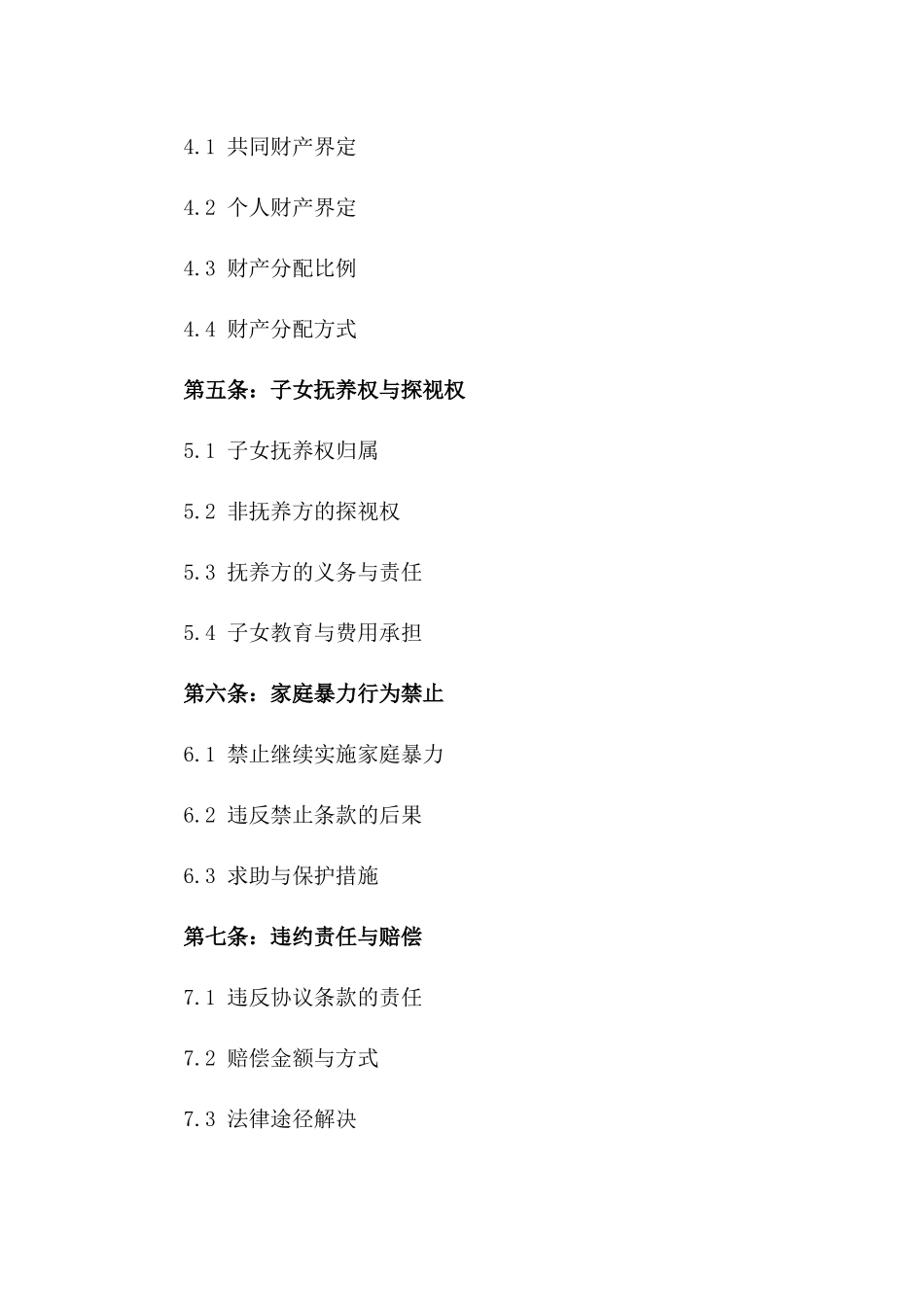 4.1 共同财产界定

4.2 个人财产界定

4.3 财产分配比例

4.4 财产分配方式

第五条：子女抚养权与探视权

5.1 子女抚养权归属

5.2 非抚养方的探视权

5.3 抚养方的义务与责任

5.4 子女教育与费用承担

第六条：家庭暴力行为禁止

6.1 禁止继续实施家庭暴力

6.2 违反禁止条款的后果

6.3 求助与保护措施

第七条：违约责任与赔偿

7.1 违反协议条款的责任

7.2 赔偿金额与方式

7.3 法律途径解决